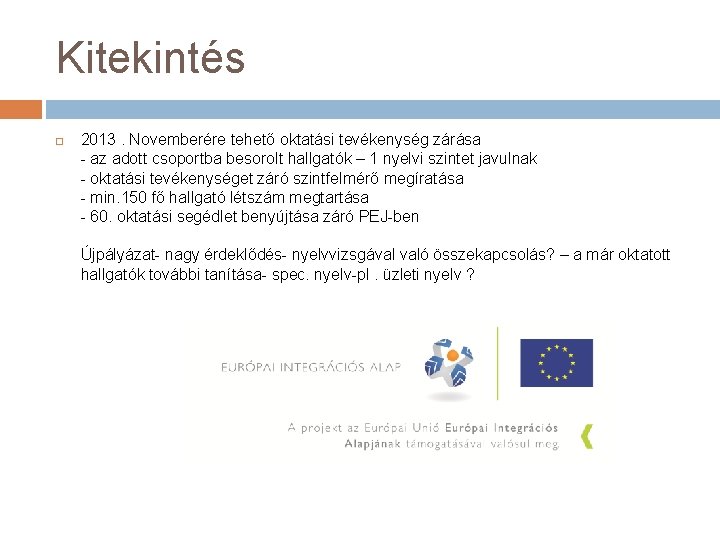 Kitekintés

2013 . Novemberére tehető oktatási tevékenység zárása
- az adott csoportba besorolt hallgatók – 1 nyelvi szintet javulnak
- oktatási tevékenységet záró szintfelmérő megíratása
- min.150 fő hallgató létszám megtartása
- 60. oktatási segédlet benyújtása záró PEJ-ben

Újpályázat- nagy érdeklődés- nyelvvizsgával való összekapcsolás? – a már oktatott hallgatók további tanítása- spec. nyelv-pl . üzleti nyelv ?

EURÓPAI INTEGRÁCIÓS ALAP

A projekt az Európai Unió Európai Integrációs Alapjának támogatásával valósul meg.